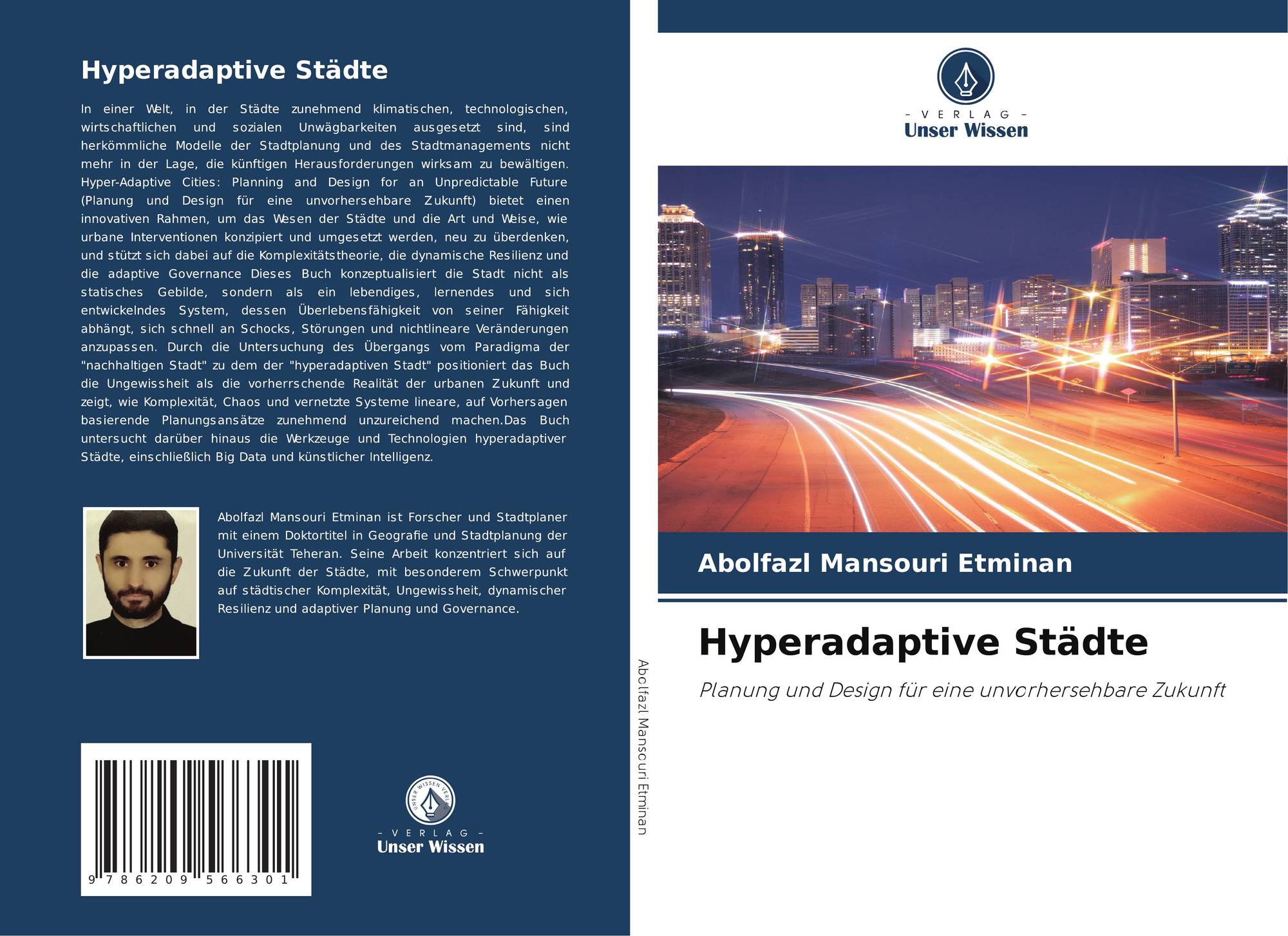 Hyperadaptive Städte

In einer Welt, in der Städte zunehmend klimatischen, technologischen, wirtschaftlichen und sozialen Unwägbarkeiten ausgesetzt sind, sind herkömmliche Modelle der Stadtplanung und des Stadtmanagements nicht mehr in der Lage, die künftigen Herausforderungen wirksam zu bewältigen. Hyper-Adaptive Cities: Planning and Design for an Unpredictable Future (Planung und Design für eine unvorhersehbare Zukunft) bietet einen innovativen Rahmen, um das Wesen der Städte und die Art und Weise, wie urbane Interventionen konzipiert und umgesetzt werden, neu zu überdenken, und stützt sich dabei auf die Komplexitätstheorie, die dynamische Resilienz und die adaptive Governance Dieses Buch konzeptualisiert die Stadt nicht als statisches Gebilde, sondern als ein lebendiges, lernendes und sich entwickelndes System, dessen Überlebensfähigkeit von seiner Fähigkeit abhängt, sich schnell an Schocks, Störungen und nichtlineare Veränderungen anzupassen. Durch die Untersuchung des Übergangs vom Paradigma der "nachhaltigen Stadt" zu dem der "hyperadaptiven Stadt" positioniert das Buch die Ungewissheit als die vorherrschende Realität der urbanen Zukunft und zeigt, wie Komplexität, Chaos und vernetzte Systeme lineare, auf Vorhersagen basierende Planungsansätze zunehmend unzureichend machen.Das Buch untersucht darüber hinaus die Werkzeuge und Technologien hyperadaptiver Städte, einschließlich Big Data und künstlicher Intelligenz.

Abolfazl Mansouri Etminan ist Forscher und Stadtplaner mit einem Doktortitel in Geografie und Stadtplanung der Universität Teheran. Seine Arbeit konzentriert sich auf die Zukunft der Städte, mit besonderem Schwerpunkt auf städtischer Komplexität, Ungewissheit, dynamischer Resilienz und adaptiver Planung und Governance.

9 786209 566301

UNSER WISSEN VERLAG
- VERLAG -
Unser Wissen

Abolfazl Mansouri Etminan

- VERLAG -
Unser Wissen

Abolfazl Mansouri Etminan

Hyperadaptive Städte

Planung und Design für eine unvorhersehbare Zukunft